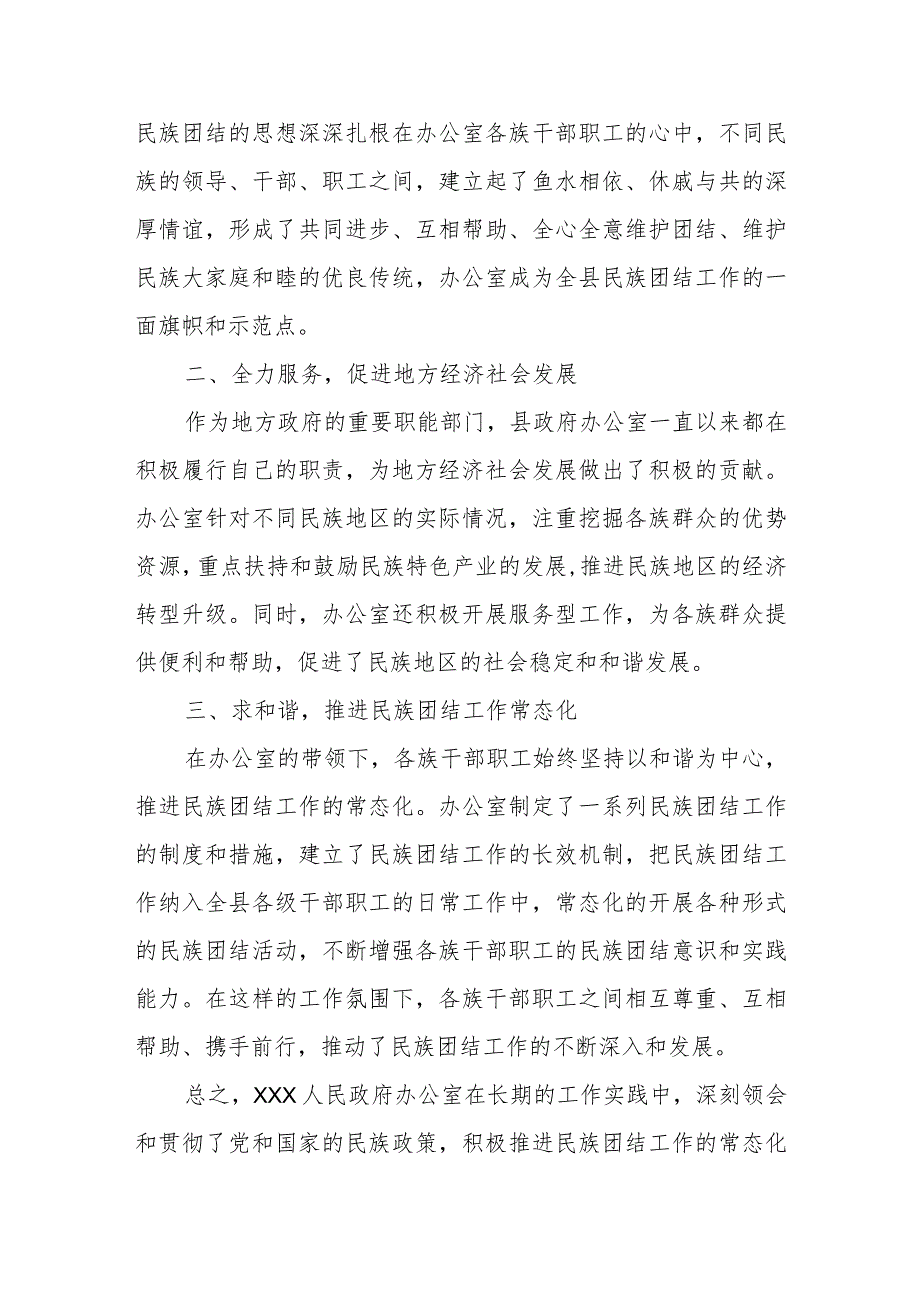 民族团结的思想深深扎根在办公室各族干部职工的心中，不同民族的领导、干部、职工之间，建立起了鱼水相依、休戚与共的深厚情谊，形成了共同进步、互相帮助、全心全意维护团结、维护民族大家庭和睦的优良传统，办公室成为全县民族团结工作的一面旗帜和示范点。

二、全力服务，促进地方经济社会发展

作为地方政府的重要职能部门，县政府办公室一直以来都在积极履行自己的职责，为地方经济社会发展做出了积极的贡献。办公室针对不同民族地区的实际情况，注重挖掘各族群众的优势资源，重点扶持和鼓励民族特色产业的发展，推进民族地区的经济转型升级。同时，办公室还积极开展服务型工作，为各族群众提供便利和帮助，促进了民族地区的社会稳定和和谐发展。

三、求和谐，推进民族团结工作常态化

在办公室的带领下，各族干部职工始终坚持以和谐为中心，推进民族团结工作的常态化。办公室制定了一系列民族团结工作的制度和措施，建立了民族团结工作的长效机制，把民族团结工作纳入全县各级干部职工的日常工作中，常态化的开展各种形式的民族团结活动，不断增强各族干部职工的民族团结意识和实践能力。在这样的工作氛围下，各族干部职工之间相互尊重、互相帮助、携手前行，推动了民族团结工作的不断深入和发展。

总之，XXX人民政府办公室在长期的工作实践中，深刻领会和贯彻了党和国家的民族政策，积极推进民族团结工作的常态化